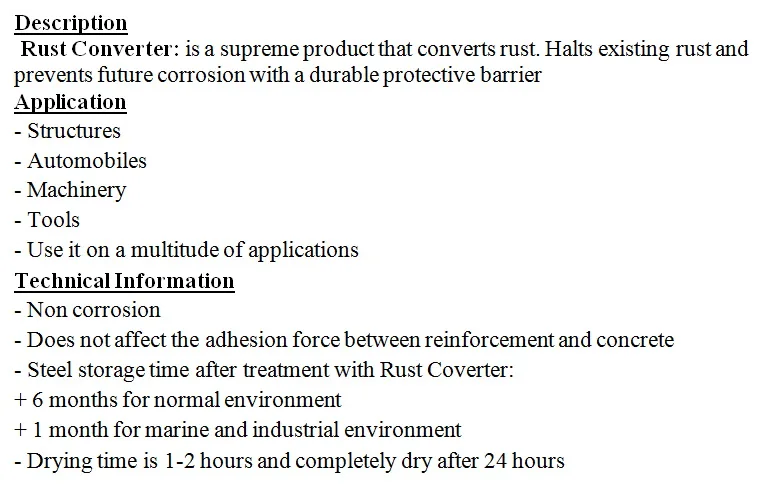 Description

Rust Converter: is a supreme product that converts rust. Halts existing rust and prevents future corrosion with a durable protective barrier

Application

- Structures
- Automobiles
- Machinery
- Tools
- Use it on a multitude of applications

Technical Information

- Non corrosion
- Does not affect the adhesion force between reinforcement and concrete
- Steel storage time after treatment with Rust Coverter:
+ 6 months for normal environment
+ 1 month for marine and industrial environment
- Drying time is 1-2 hours and completely dry after 24 hours